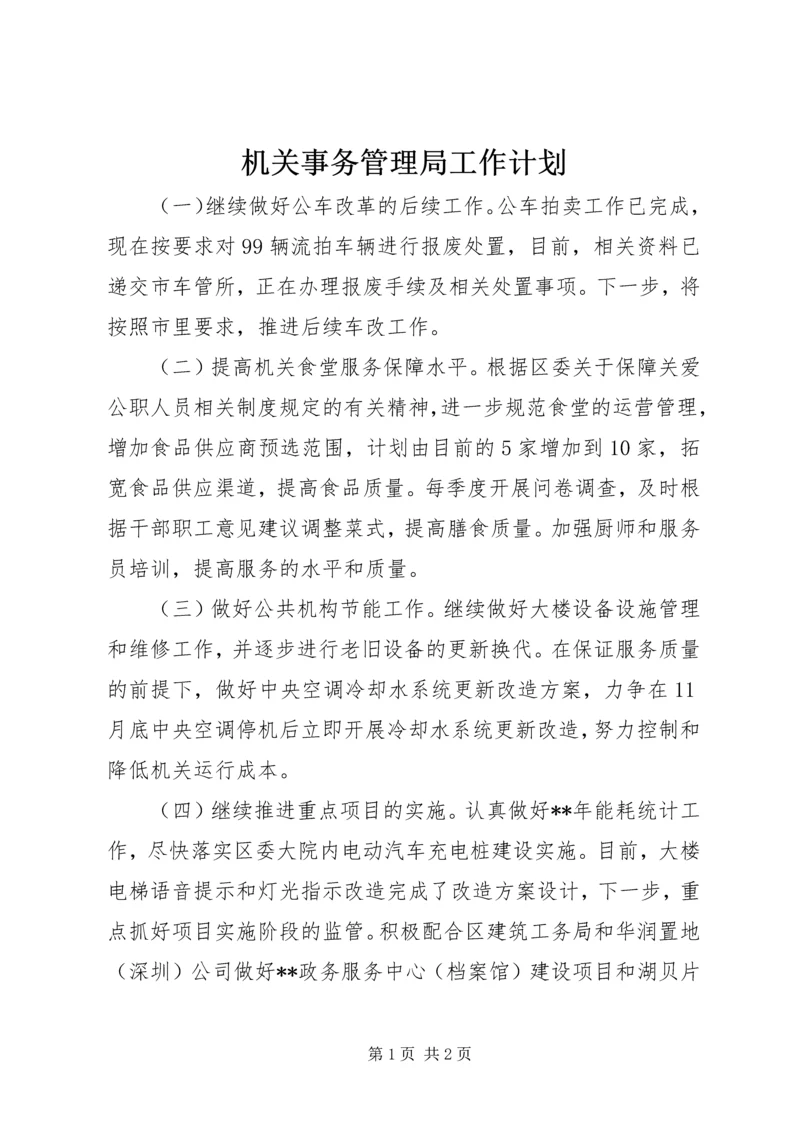 机关事务管理局工作计划

（一）继续做好公车改革的后续工作。公车拍卖工作已完成，现在按要求对99辆流拍车辆进行报废处置，目前，相关资料已递交市车管所，正在办理报废手续及相关处置事项。下一步，将按照市里要求，推进后续车改工作。

（二）提高机关食堂服务保障水平。根据区委关于保障关爱公职人员相关制度规定的有关精神，进一步规范食堂的运营管理，增加食品供应商预选范围，计划由目前的5家增加到10家，拓宽食品供应渠道，提高食品质量。每季度开展问卷调查，及时根据干部职工意见建议调整菜式，提高膳食质量。加强厨师和服务员培训，提高服务的水平和质量。

（三）做好公共机构节能工作。继续做好大楼设备设施管理和维修工作，并逐步进行老旧设备的更新换代。在保证服务质量的前提下，做好中央空调冷却水系统更新改造方案，力争在11月底中央空调停机后立即开展冷却水系统更新改造，努力控制和降低机关运行成本。

（四）继续推进重点项目的实施。认真做好**年能耗统计工作，尽快落实区委大院内电动汽车充电桩建设实施。目前，大楼电梯语音提示和灯光指示改造完成了改造方案设计，下一步，重点抓好项目实施阶段的监管。积极配合区建筑工务局和华润置地（深圳）公司做好**政务服务中心（档案馆）建设项目和湖贝片

第1页 共2页